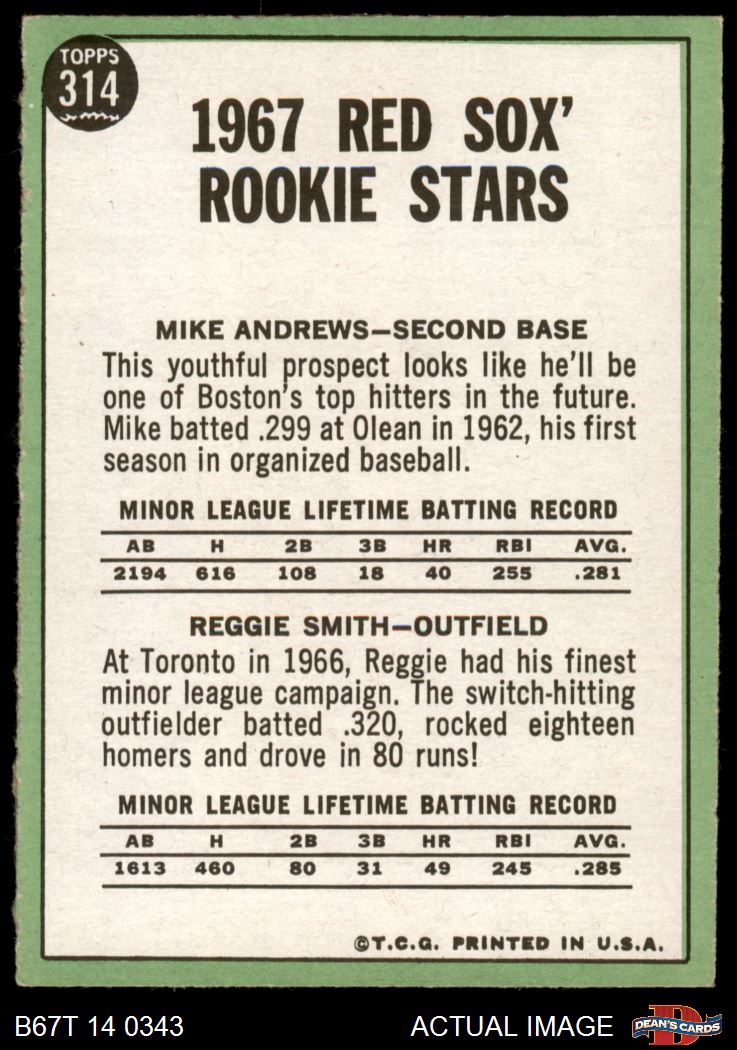 TOPPS
314

1967 RED SOX' ROOKIE STARS

MIKE ANDREWS—SECOND BASE
This youthful prospect looks like he'll be one of Boston's top hitters in the future. Mike batted .299 at Olean in 1962, his first season in organized baseball.

MINOR LEAGUE LIFETIME BATTING RECORD

| AB | H | 2B | 3B | HR | RBI | AVG. |
|---|---|---|---|---|---|---|
| 2194 | 616 | 108 | 18 | 40 | 255 | .281 |

REGGIE SMITH—OUTFIELD
At Toronto in 1966, Reggie had his finest minor league campaign. The switch-hitting outfielder batted .320, rocked eighteen homers and drove in 80 runs!

MINOR LEAGUE LIFETIME BATTING RECORD

| AB | H | 2B | 3B | HR | RBI | AVG. |
|---|---|---|---|---|---|---|
| 1613 | 460 | 80 | 31 | 49 | 245 | .285 |

©T.C.G. PRINTED IN U.S.A.

B67T 14 0343
ACTUAL IMAGE
DEAN'S CARDS